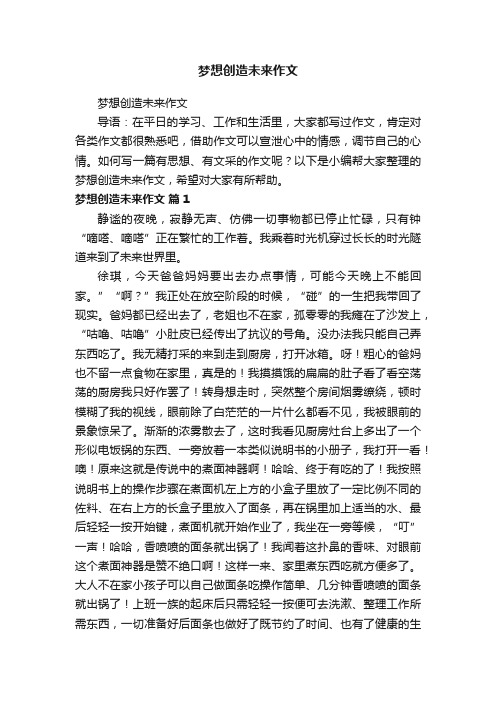 梦想创造未来作文

梦想创造未来作文

导语：在平日的学习、工作和生活里，大家都写过作文，肯定对各类作文都很熟悉吧，借助作文可以宣泄心中的情感，调节自己的心情。如何写一篇有思想、有文采的作文呢？以下是小编帮大家整理的梦想创造未来作文，希望对大家有所帮助。

梦想创造未来作文 篇1

静谧的夜晚，寂静无声、仿佛一切事物都已停止忙碌，只有钟“嘀嗒、嘀嗒”正在繁忙的工作着。我乘着时光机穿过长长的时光隧道来到了未来世界里。

徐琪，今天爸爸妈妈要出去办点事情，可能今天晚上不能回家。”“啊？”我正处在放空阶段的时候，“碰”的一生把我带回了现实。爸妈都已经出去了，老姐也不在家，孤零零的我瘫在了沙发上，“咕噜、咕噜”小肚皮已经传出了抗议的号角。没办法我只能自己弄东西吃了。我无精打采的来到走到厨房，打开冰箱。呀！粗心的爸妈也不留一点食物在家里，真是的！我摸摸饿的扁扁的肚子看了看空荡荡的厨房我只好作罢了！转身想走时，突然整个房间烟雾缭绕，顿时模糊了我的视线，眼前除了白茫茫的一片什么都看不见，我被眼前的景象惊呆了。渐渐的浓雾散去了，这时我看见厨房灶台上多出了一个形似电饭锅的东西、一旁放着一本类似说明书的小册子，我打开一看！噢！原来这就是传说中的煮面神器啊！哈哈、终于有吃的了！我按照说明书上的操作步骤在煮面机左上方的小盒子里放了一定比例不同的佐料、在右上方的长盒子里放入了面条，再在锅里加上适当的水、最后轻轻一按开始键，煮面机就开始作业了，我坐在一旁等候，“叮”一声！哈哈，香喷喷的面条就出锅了！我闻着这扑鼻的香味、对眼前这个煮面神器是赞不绝口啊！这样一来、家里煮东西吃就方便多了。大人不在家小孩子可以自己做面条吃操作简单、几分钟香喷喷的面条就出锅了！上班一族的起床后只需轻轻一按便可去洗漱、整理工作所需东西，一切准备好后面条也做好了既节约了时间、也有了健康的生